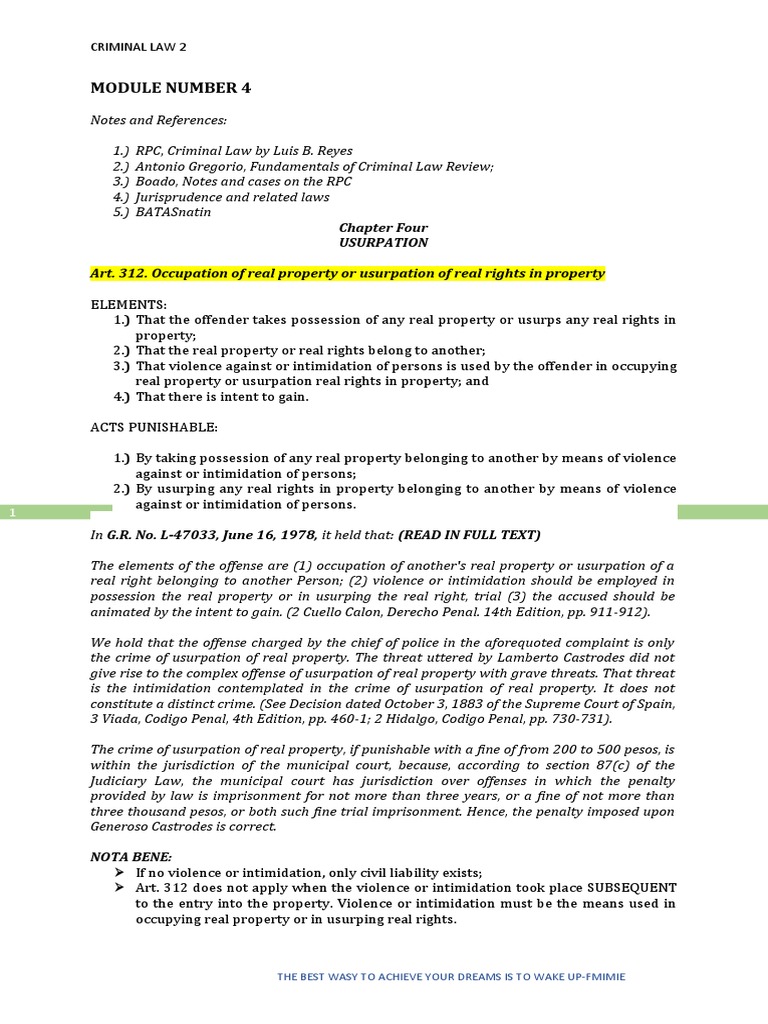 CRIMINAL LAW 2

MODULE NUMBER 4

Notes and References:

1.) RPC, Criminal Law by Luis B. Reyes
2.) Antonio Gregorio, Fundamentals of Criminal Law Review;
3.) Boado, Notes and cases on the RPC
4.) Jurisprudence and related laws
5.) BATASnatin

Chapter Four
USURPATION

Art. 312. Occupation of real property or usurpation of real rights in property

ELEMENTS:
1.) That the offender takes possession of any real property or usurps any real rights in property;
2.) That the real property or real rights belong to another;
3.) That violence against or intimidation of persons is used by the offender in occupying real property or usurpation real rights in property; and
4.) That there is intent to gain.

ACTS PUNISHABLE:

1.) By taking possession of any real property belonging to another by means of violence against or intimidation of persons;
2.) By usurping any real rights in property belonging to another by means of violence against or intimidation of persons.

1

In G.R. No. L-47033, June 16, 1978, it held that: (READ IN FULL TEXT)

The elements of the offense are (1) occupation of another's real property or usurpation of a real right belonging to another Person; (2) violence or intimidation should be employed in possession the real property or in usurping the real right, trial (3) the accused should be animated by the intent to gain. (2 Cuello Calon, Derecho Penal. 14th Edition, pp. 911-912).

We hold that the offense charged by the chief of police in the aforequoted complaint is only the crime of usurpation of real property. The threat uttered by Lamberto Castrodes did not give rise to the complex offense of usurpation of real property with grave threats. That threat is the intimidation contemplated in the crime of usurpation of real property. It does not constitute a distinct crime. (See Decision dated October 3, 1883 of the Supreme Court of Spain, 3 Viada, Codigo Penal, 4th Edition, pp. 460-1; 2 Hidalgo, Codigo Penal, pp. 730-731).

The crime of usurpation of real property, if punishable with a fine of from 200 to 500 pesos, is within the jurisdiction of the municipal court, because, according to section 87(c) of the Judiciary Law, the municipal court has jurisdiction over offenses in which the penalty provided by law is imprisonment for not more than three years, or a fine of not more than three thousand pesos, or both such fine trial imprisonment. Hence, the penalty imposed upon Generoso Castrodes is correct.

NOTA BENE:
➤ If no violence or intimidation, only civil liability exists;
➤ Art. 312 does not apply when the violence or intimidation took place SUBSEQUENT to the entry into the property. Violence or intimidation must be the means used in occupying real property or in usurping real rights.

THE BEST WASY TO ACHIEVE YOUR DREAMS IS TO WAKE UP-FMIMIE